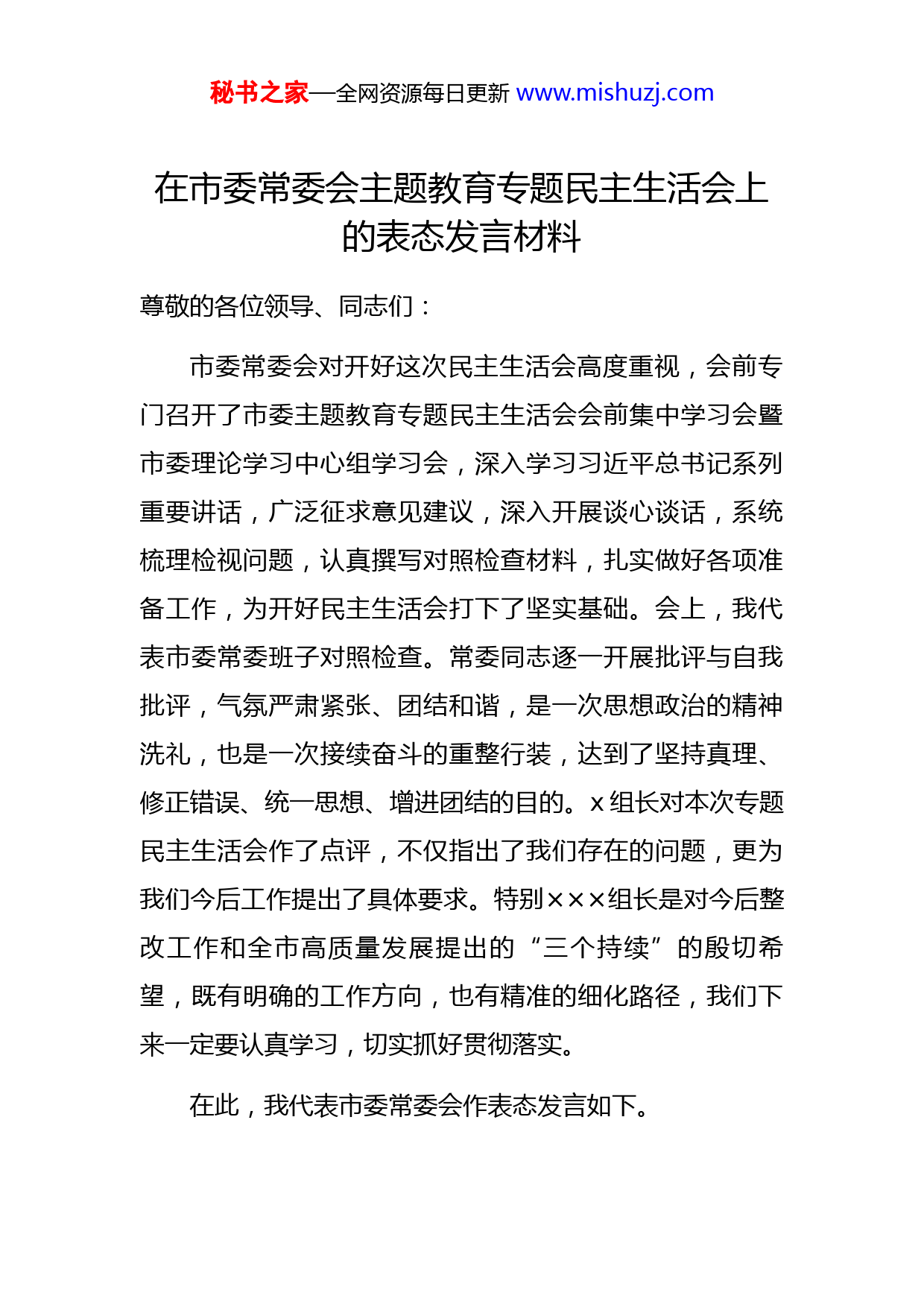 秘书之家—全网资源每日更新 www.mishuzj.com

在市委常委会主题教育专题民主生活会上的表态发言材料

尊敬的各位领导、同志们：

市委常委会对开好这次民主生活会高度重视，会前专门召开了市委主题教育专题民主生活会会前集中学习会暨市委理论学习中心组学习会，深入学习习近平总书记系列重要讲话，广泛征求意见建议，深入开展谈心谈话，系统梳理检视问题，认真撰写对照检查材料，扎实做好各项准备工作，为开好民主生活会打下了坚实基础。会上，我代表市委常委班子对照检查。常委同志逐一开展批评与自我批评，气氛严肃紧张、团结和谐，是一次思想政治的精神洗礼，也是一次接续奋斗的重整行装，达到了坚持真理、修正错误、统一思想、增进团结的目的。x 组长对本次专题民主生活会作了点评，不仅指出了我们存在的问题，更为我们今后工作提出了具体要求。特别×××组长是对今后整改工作和全市高质量发展提出的“三个持续”的殷切希望，既有明确的工作方向，也有精准的细化路径，我们下来一定要认真学习，切实抓好贯彻落实。

在此，我代表市委常委会作表态发言如下。